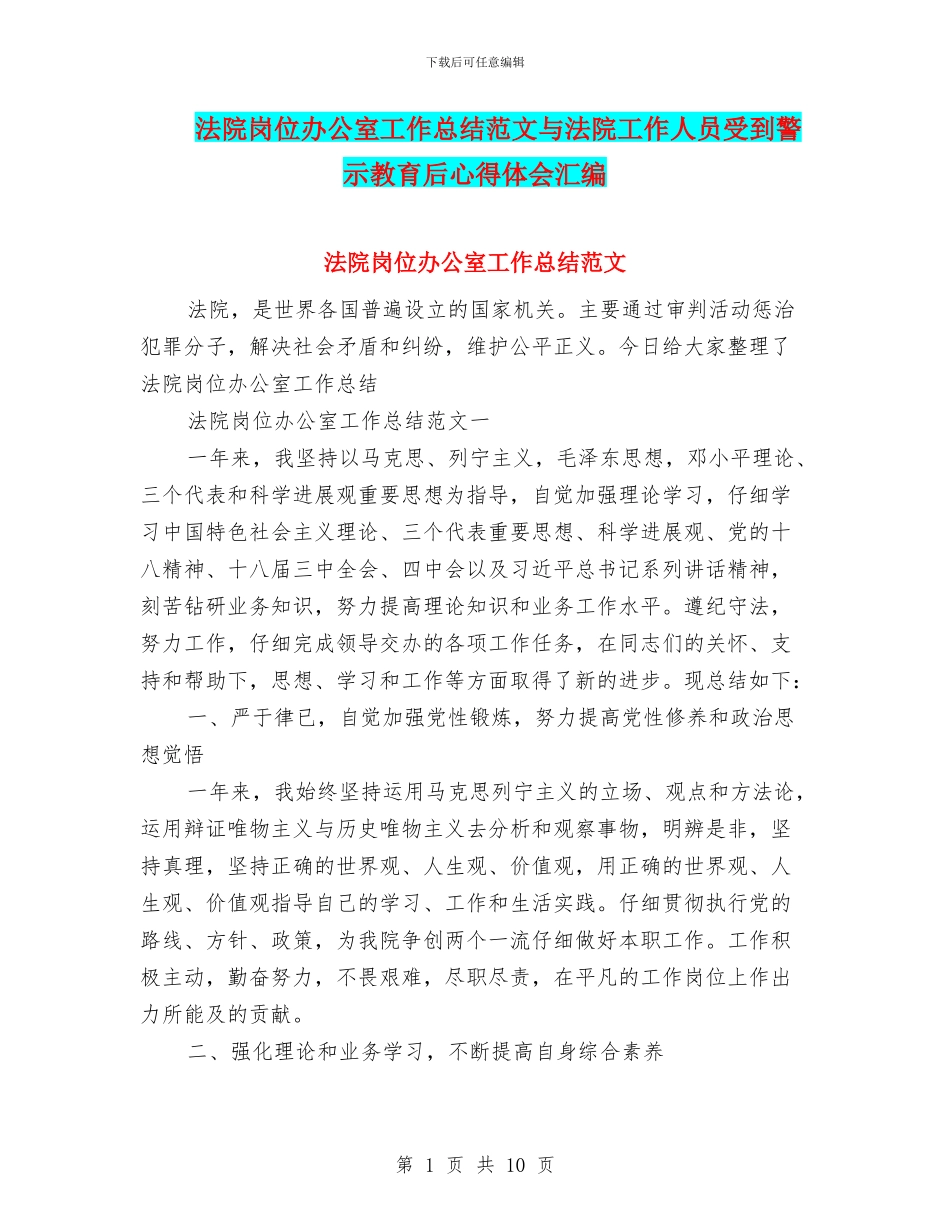 下载后可任意编辑

法院岗位办公室工作总结范文与法院工作人员受到警示教育后心得体会汇编

法院岗位办公室工作总结范文

法院，是世界各国普遍设立的国家机关。主要通过审判活动惩治犯罪分子，解决社会矛盾和纠纷，维护公平正义。今日给大家整理了法院岗位办公室工作总结

法院岗位办公室工作总结范文一

一年来，我坚持以马克思、列宁主义，毛泽东思想，邓小平理论、三个代表和科学进展观重要思想为指导，自觉加强理论学习，仔细学习中国特色社会主义理论、三个代表重要思想、科学进展观、党的十八精神、十八届三中全会、四中会以及习近平总书记系列讲话精神，刻苦钻研业务知识，努力提高理论知识和业务工作水平。遵纪守法，努力工作，仔细完成领导交办的各项工作任务，在同志们的关怀、支持和帮助下，思想、学习和工作等方面取得了新的进步。现总结如下：

一、严于律已，自觉加强党性锻炼，努力提高党性修养和政治思想觉悟

一年来，我始终坚持运用马克思列宁主义的立场、观点和方法论，运用辩证唯物主义与历史唯物主义去分析和观察事物，明辨是非，坚持真理，坚持正确的世界观、人生观、价值观，用正确的世界观、人生观、价值观指导自己的学习、工作和生活实践。仔细贯彻执行党的路线、方针、政策，为我院争创两个一流仔细做好本职工作。工作积极主动，勤奋努力，不畏艰难，尽职尽责，在平凡的工作岗位上作出力所能及的贡献。

二、强化理论和业务学习，不断提高自身综合素养

第 1 页 共 10 页